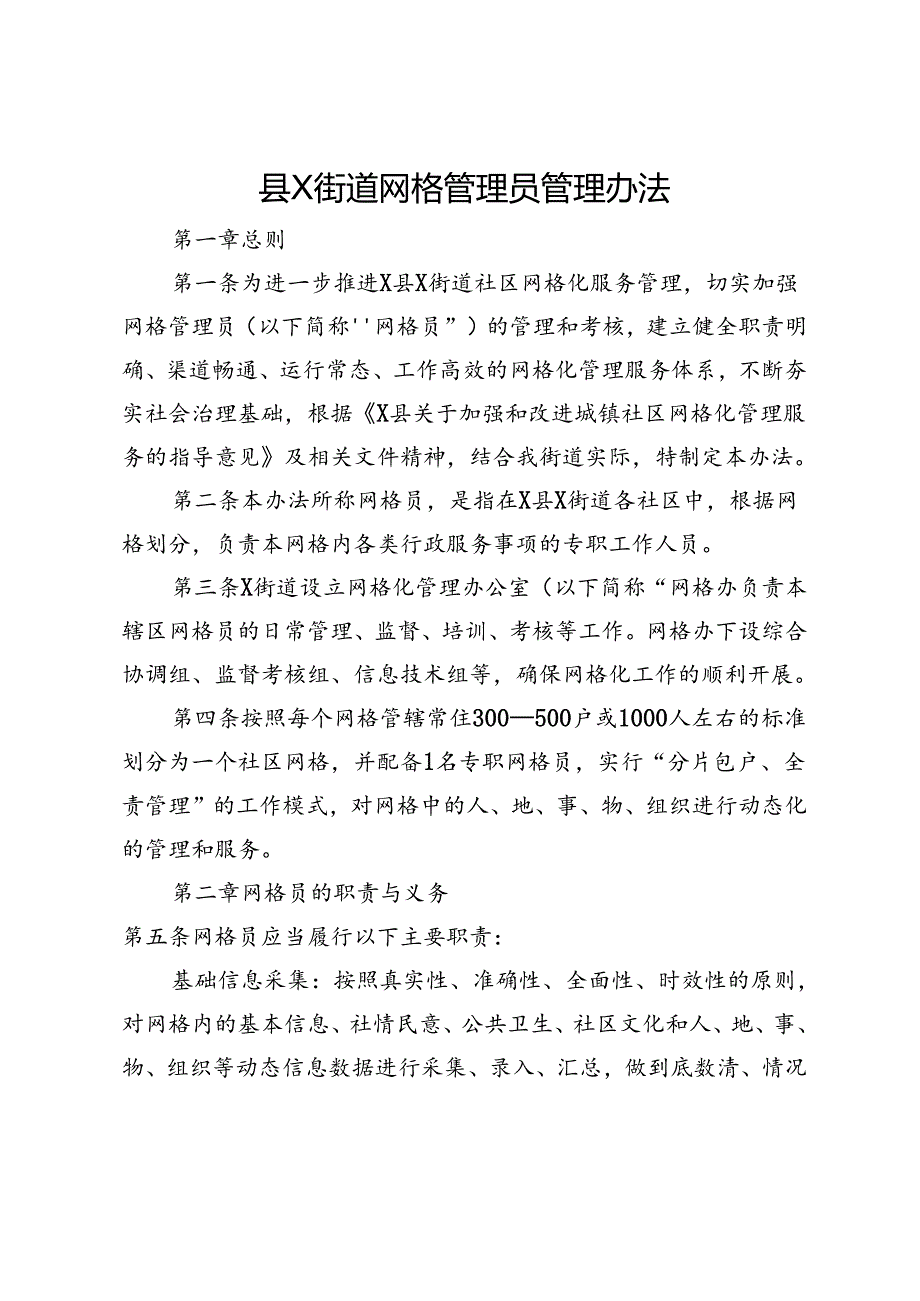 县X街道网格管理员管理办法

第一章总则

第一条为进一步推进X县X街道社区网格化服务管理，切实加强网格管理员（以下简称''网格员”）的管理和考核，建立健全职责明确、渠道畅通、运行常态、工作高效的网格化管理服务体系，不断夯实社会治理基础，根据《X县关于加强和改进城镇社区网格化管理服务的指导意见》及相关文件精神，结合我街道实际，特制定本办法。

第二条本办法所称网格员，是指在X县X街道各社区中，根据网格划分，负责本网格内各类行政服务事项的专职工作人员。

第三条X街道设立网格化管理办公室（以下简称“网格办负责本辖区网格员的日常管理、监督、培训、考核等工作。网格办下设综合协调组、监督考核组、信息技术组等，确保网格化工作的顺利开展。

第四条按照每个网格管辖常住300—500户或1000人左右的标准划分为一个社区网格，并配备1名专职网格员，实行“分片包户、全责管理”的工作模式，对网格中的人、地、事、物、组织进行动态化的管理和服务。

第二章网格员的职责与义务

第五条网格员应当履行以下主要职责：

基础信息采集：按照真实性、准确性、全面性、时效性的原则，对网格内的基本信息、社情民意、公共卫生、社区文化和人、地、事、物、组织等动态信息数据进行采集、录入、汇总，做到底数清、情况